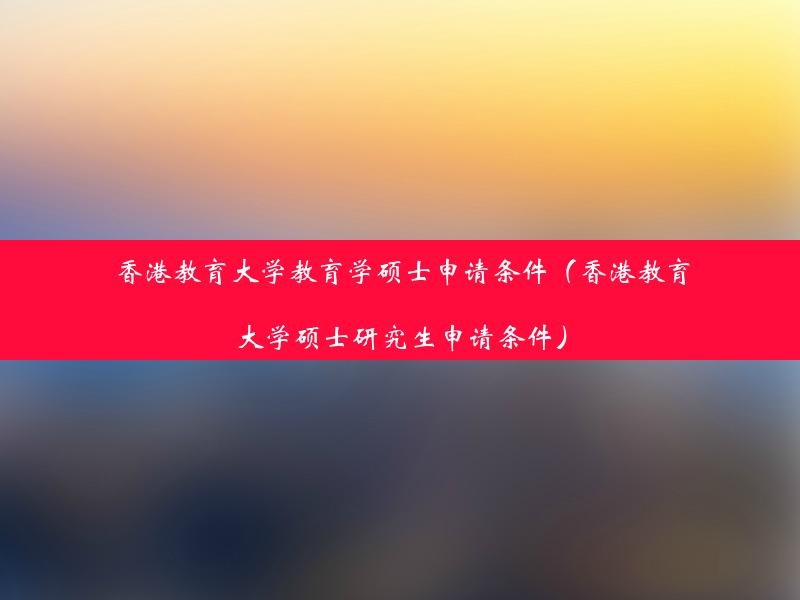 香港教育大学教育学硕士申请条件（香港教育大学硕士研究生申请条件）